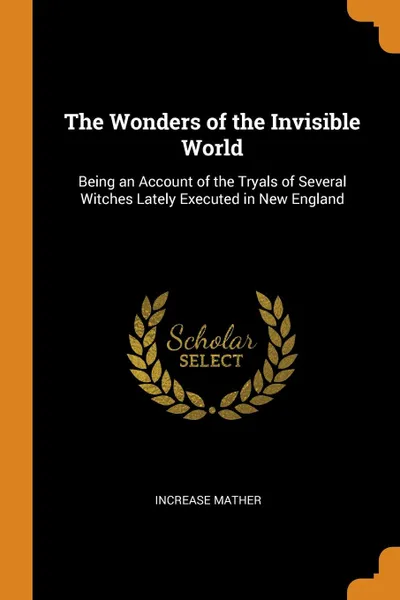 The Wonders of the Invisible World

Being an Account of the Tryals of Several Witches Lately Executed in New England

Scholar
SELECT

INCREASE MATHER